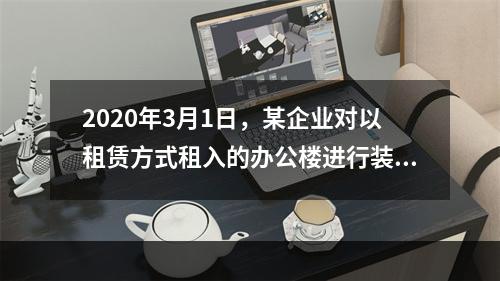 2020年3月1日，某企业对以租赁方式租入的办公楼进行装...